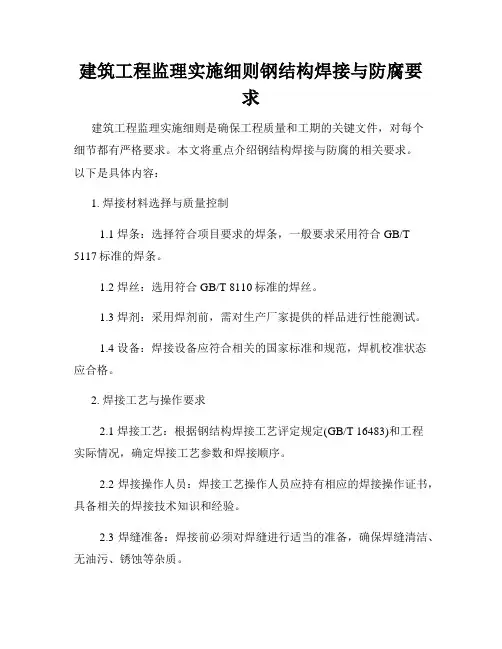 建筑工程监理实施细则钢结构焊接与防腐要求

建筑工程监理实施细则是确保工程质量和工期的关键文件，对每个细节都有严格要求。本文将重点介绍钢结构焊接与防腐的相关要求。以下是具体内容：

1. 焊接材料选择与质量控制

1.1 焊条：选择符合项目要求的焊条，一般要求采用符合 GB/T 5117 标准的焊条。

1.2 焊丝：选用符合 GB/T 8110 标准的焊丝。

1.3 焊剂：采用焊剂前，需对生产厂家提供的样品进行性能测试。

1.4 设备：焊接设备应符合相关的国家标准和规范，焊机校准状态应合格。

2. 焊接工艺与操作要求

2.1 焊接工艺：根据钢结构焊接工艺评定规定(GB/T 16483)和工程实际情况，确定焊接工艺参数和焊接顺序。

2.2 焊接操作人员：焊接工艺操作人员应持有相应的焊接操作证书，具备相关的焊接技术知识和经验。

2.3 焊缝准备：焊接前必须对焊缝进行适当的准备，确保焊缝清洁、无油污、锈蚀等杂质。